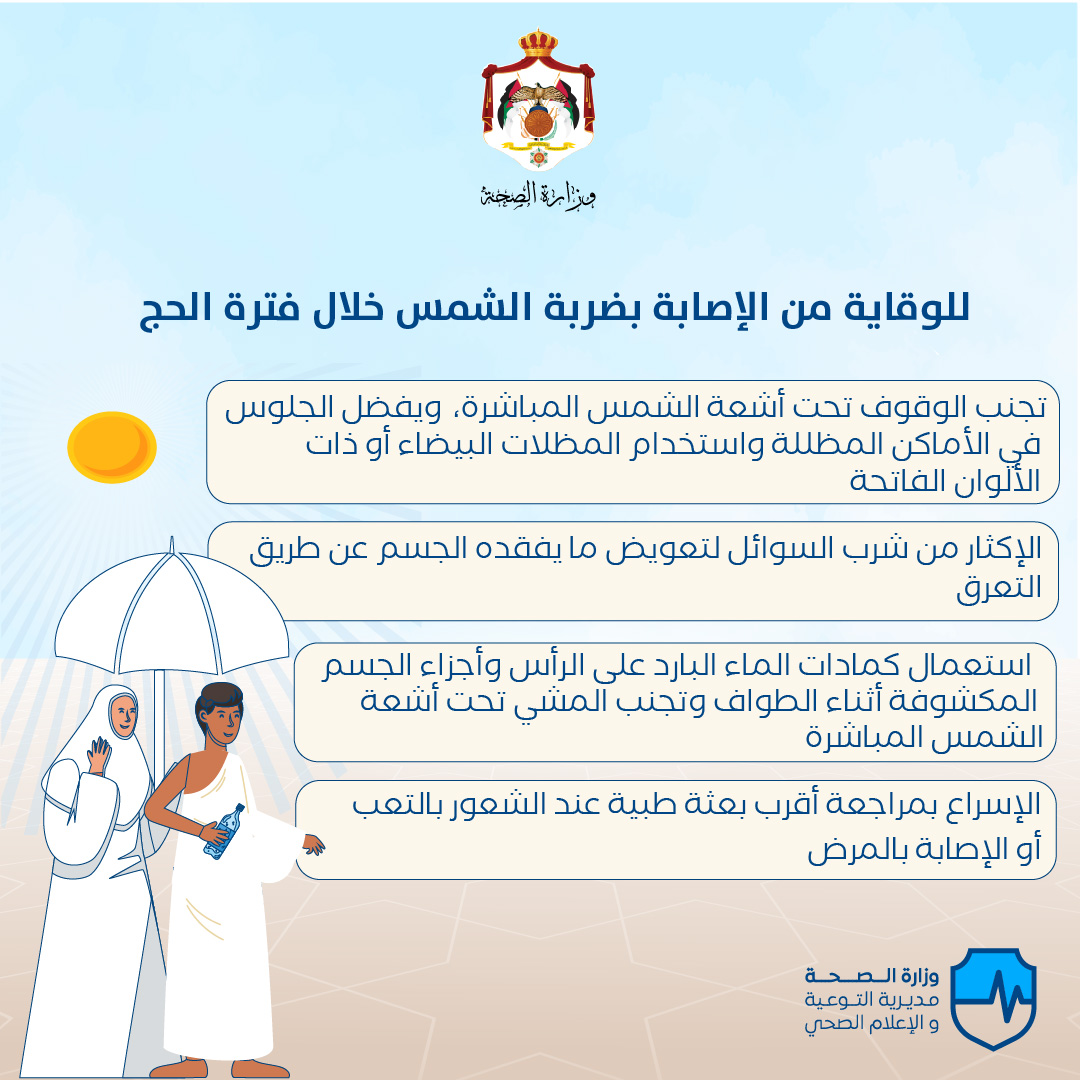 وزارة الصحة

للوقاية من الإصابة بضربة الشمس خلال فترة الحج

تجنب الوقوف تحت أشعة الشمس المباشرة، ويفضل الجلوس في الأماكن المظللة واستخدام المظلات البيضاء أو ذات الألوان الفاتحة

الإكثار من شرب السوائل لتعويض ما يفقده الجسم عن طريق التعرق

استعمال كمادات الماء البارد على الرأس وأجزاء الجسم المكشوفة أثناء الطواف وتجنب المشي تحت أشعة الشمس المباشرة

الإسراع بمراجعة أقرب بعثة طبية عند الشعور بالتعب أو الإصابة بالمرض

وزارة الصحة
مديرية التوعية
و الإعلام الصحي